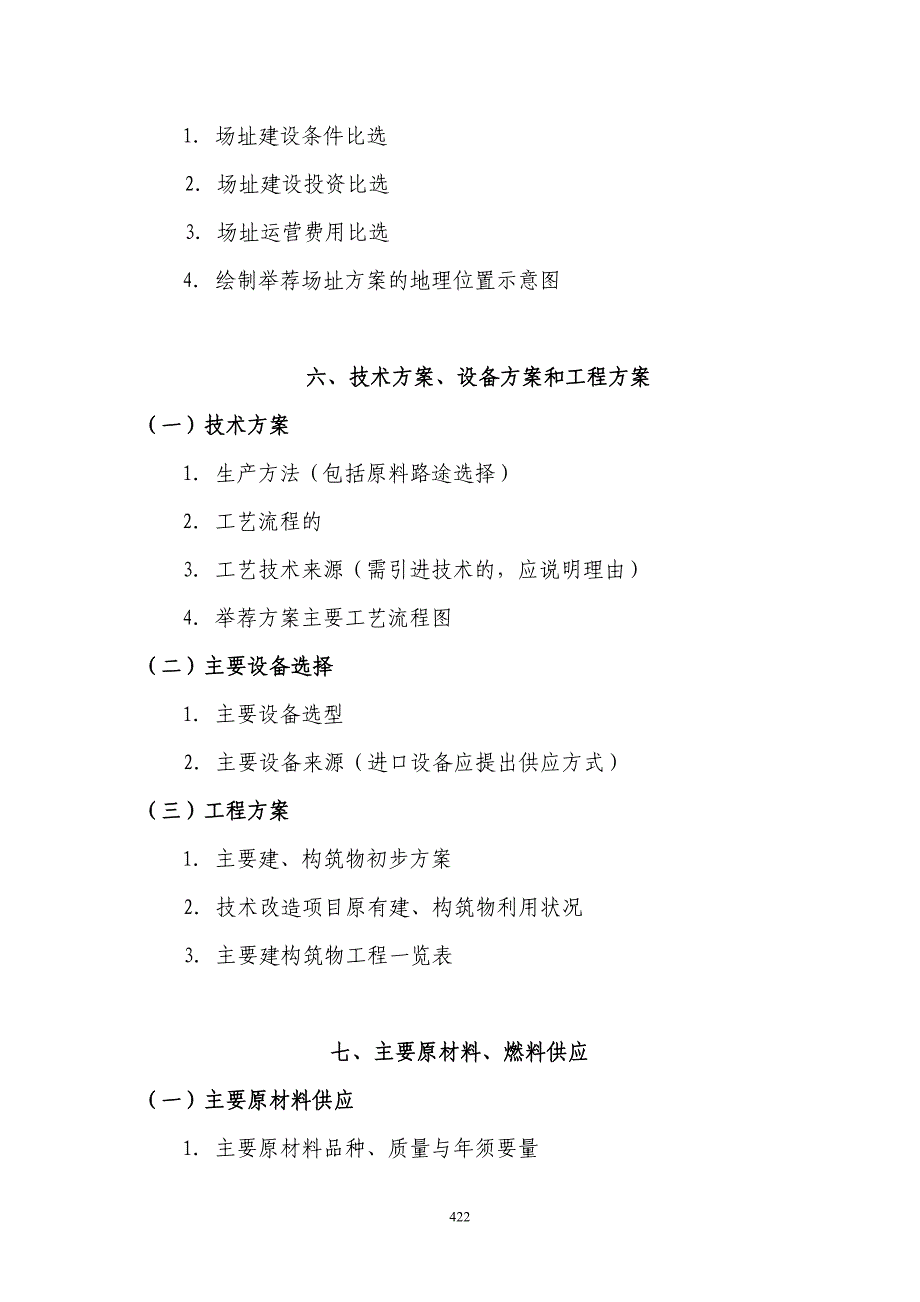 1. 场址建设条件比选

2. 场址建设投资比选

3. 场址运营费用比选

4. 绘制举荐场址方案的地理位置示意图

六、技术方案、设备方案和工程方案

（一）技术方案

1. 生产方法（包括原料路途选择）

2. 工艺流程的

3. 工艺技术来源（需引进技术的，应说明理由）

4. 举荐方案主要工艺流程图

（二）主要设备选择

1. 主要设备选型

2. 主要设备来源（进口设备应提出供应方式）

（三）工程方案

1. 主要建、构筑物初步方案

2. 技术改造项目原有建、构筑物利用状况

3. 主要建构筑物工程一览表

七、主要原材料、燃料供应

（一）主要原材料供应

1. 主要原材料品种、质量与年须要量

422